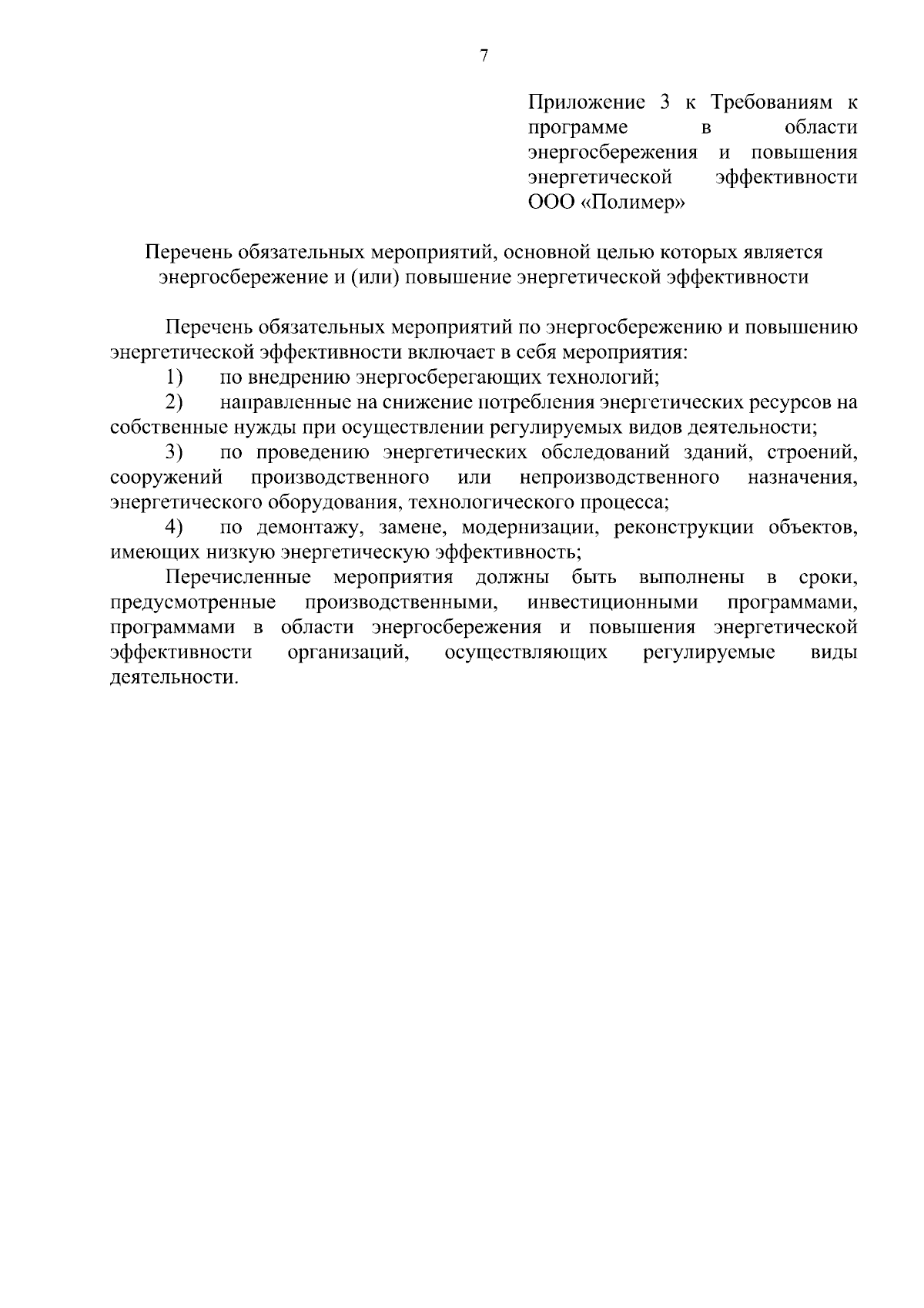 7

Приложение 3 к Требованиям к программе в области энергосбережения и повышения энергетической эффективности ООО «Полимер»

Перечень обязательных мероприятий, основной целью которых является энергосбережение и (или) повышение энергетической эффективности

Перечень обязательных мероприятий по энергосбережению и повышению энергетической эффективности включает в себя мероприятия:

1) по внедрению энергосберегающих технологий;

2) направленные на снижение потребления энергетических ресурсов на собственные нужды при осуществлении регулируемых видов деятельности;

3) по проведению энергетических обследований зданий, строений, сооружений производственного или непроизводственного назначения, энергетического оборудования, технологического процесса;

4) по демонтажу, замене, модернизации, реконструкции объектов, имеющих низкую энергетическую эффективность;

Перечисленные мероприятия должны быть выполнены в сроки, предусмотренные производственными, инвестиционными программами, программами в области энергосбережения и повышения энергетической эффективности организаций, осуществляющих регулируемые виды деятельности.